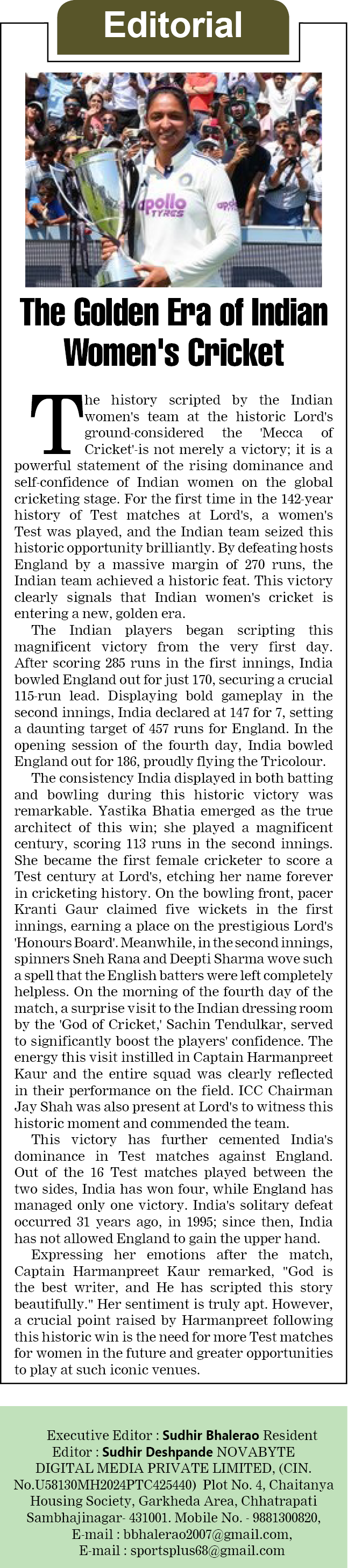 Editorial

apollo TYRES

The Golden Era of Indian Women's Cricket

The history scripted by the Indian women's team at the historic Lord's ground-considered the 'Mecca of Cricket'-is not merely a victory; it is a powerful statement of the rising dominance and self-confidence of Indian women on the global cricketing stage. For the first time in the 142-year history of Test matches at Lord's, a women's Test was played, and the Indian team seized this historic opportunity brilliantly. By defeating hosts England by a massive margin of 270 runs, the Indian team achieved a historic feat. This victory clearly signals that Indian women's cricket is entering a new, golden era.

The Indian players began scripting this magnificent victory from the very first day. After scoring 285 runs in the first innings, India bowled England out for just 170, securing a crucial 115-run lead. Displaying bold gameplay in the second innings, India declared at 147 for 7, setting a daunting target of 457 runs for England. In the opening session of the fourth day, India bowled England out for 186, proudly flying the Tricolour.

The consistency India displayed in both batting and bowling during this historic victory was remarkable. Yastika Bhatia emerged as the true architect of this win; she played a magnificent century, scoring 113 runs in the second innings. She became the first female cricketer to score a Test century at Lord's, etching her name forever in cricketing history. On the bowling front, pacer Kranti Gaur claimed five wickets in the first innings, earning a place on the prestigious Lord's 'Honours Board'. Meanwhile, in the second innings, spinners Sneh Rana and Deepti Sharma wove such a spell that the English batters were left completely helpless. On the morning of the fourth day of the match, a surprise visit to the Indian dressing room by the 'God of Cricket,' Sachin Tendulkar, served to significantly boost the players' confidence. The energy this visit instilled in Captain Harmanpreet Kaur and the entire squad was clearly reflected in their performance on the field. ICC Chairman Jay Shah was also present at Lord's to witness this historic moment and commended the team.

This victory has further cemented India's dominance in Test matches against England. Out of the 16 Test matches played between the two sides, India has won four, while England has managed only one victory. India's solitary defeat occurred 31 years ago, in 1995; since then, India has not allowed England to gain the upper hand.

Expressing her emotions after the match, Captain Harmanpreet Kaur remarked, "God is the best writer, and He has scripted this story beautifully." Her sentiment is truly apt. However, a crucial point raised by Harmanpreet following this historic win is the need for more Test matches for women in the future and greater opportunities to play at such iconic venues.

Executive Editor : Sudhir Bhalerao Resident Editor : Sudhir Deshpande NOVABYTE DIGITAL MEDIA PRIVATE LIMITED, (CIN. No.U58130MH2024PTC425440) Plot No. 4, Chaitanya Housing Society, Garkheda Area, Chhatrapati Sambhajinagar- 431001. Mobile No. - 9881300820, E-mail : bbhalerao2007@gmail.com, E-mail : sportsplus68@gmail.com